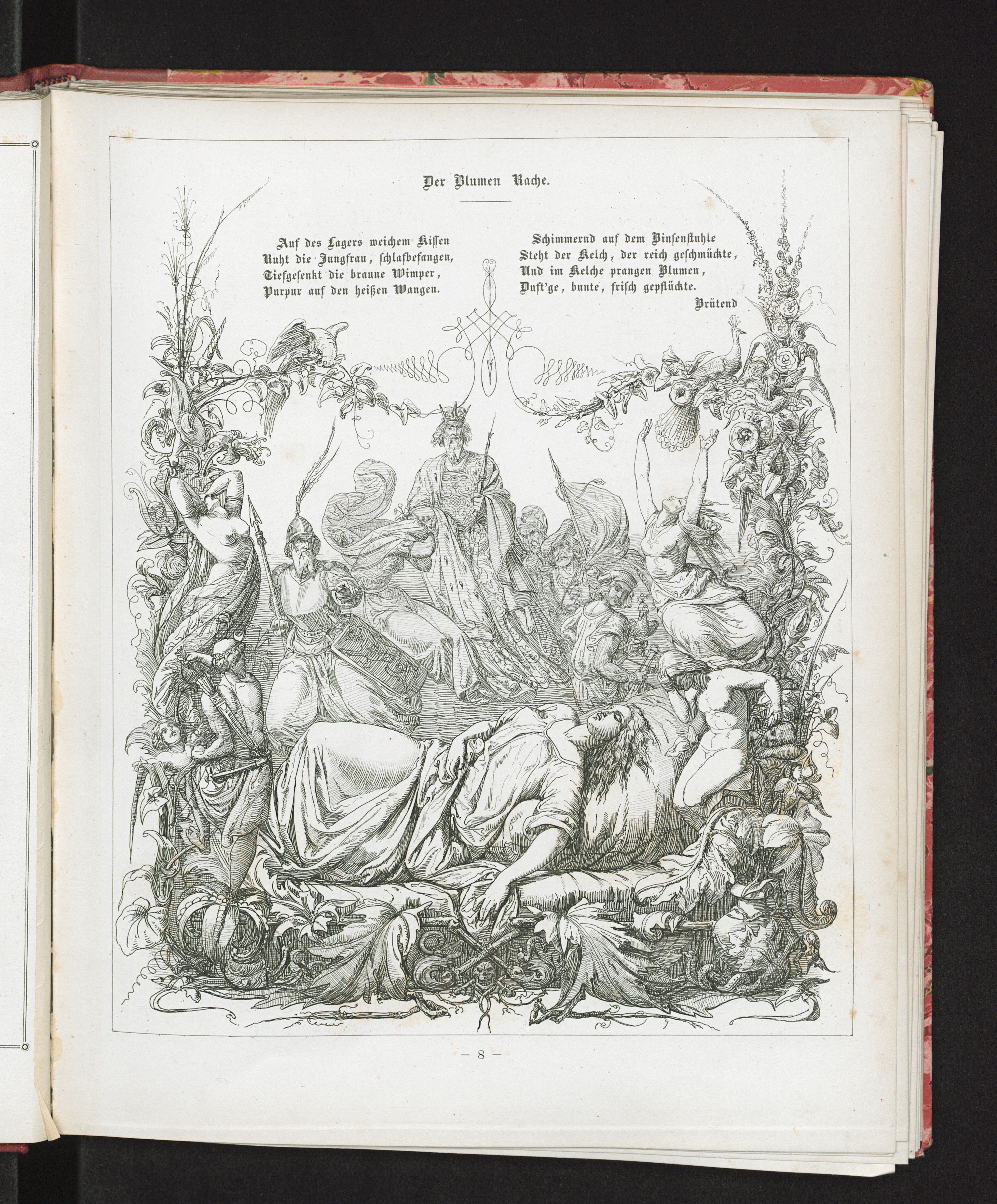 Der Blumen Rache.

Auf des Lagers weichem Kissen
Ruht die Jungfrau, schlafbefangen,
Tiefgesenkt die braune Wimper,
Purpur auf den heißen Wangen.

Schimmernd auf dem Binsenstuhle
Steht der Kelch, der reich geschmückte,
Und im Kelche prangen Blumen,
Duft'ge, bunte, frisch gepflückte.

Brütend

— 8 —